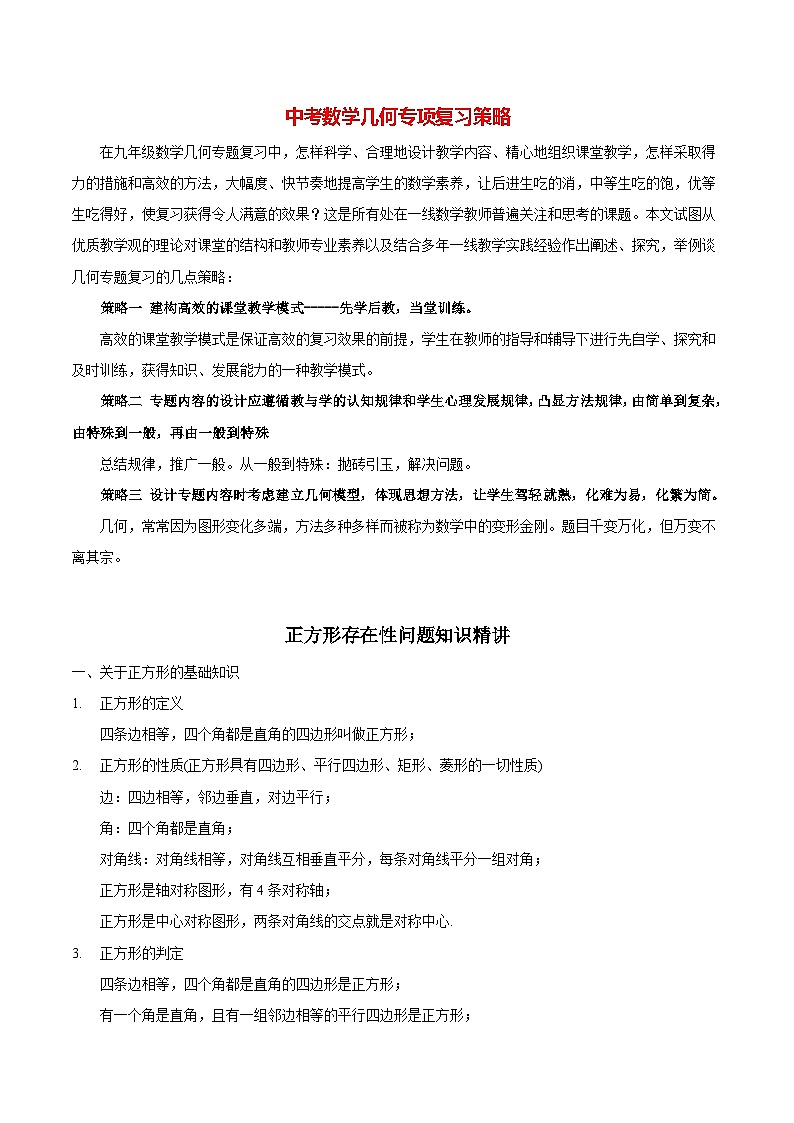 中考数学几何专项复习策略

在九年级数学几何专题复习中，怎样科学、合理地设计教学内容、精心地组织课堂教学，怎样采取得力的措施和高效的方法，大幅度、快节奏地提高学生的数学素养，让后进生吃的消，中等生吃的饱，优等生吃得好，使复习获得令人满意的效果？这是所有处在一线数学教师普遍关注和思考的课题。本文试图从优质教学观的理论对课堂的结构和教师专业素养以及结合多年一线教学实践经验作出阐述、探究，举例谈几何专题复习的几点策略：

策略一 建构高效的课堂教学模式------先学后教，当堂训练。

高效的课堂教学模式是保证高效的复习效果的前提，学生在教师的指导和辅导下进行先自学、探究和及时训练，获得知识、发展能力的一种教学模式。

策略二 专题内容的设计应遵循教与学的认知规律和学生心理发展规律，凸显方法规律，由简单到复杂，由特殊到一般，再由一般到特殊

总结规律，推广一般。从一般到特殊：抛砖引玉，解决问题。

策略三 设计专题内容时考虑建立几何模型，体现思想方法，让学生驾轻就熟，化难为易，化繁为简。

几何，常常因为图形变化多端，方法多种多样而被称为数学中的变形金刚。题目千变万化，但万变不离其宗。

正方形存在性问题知识精讲

一、关于正方形的基础知识

1. 正方形的定义

四条边相等，四个角都是直角的四边形叫做正方形；

2. 正方形的性质(正方形具有四边形、平行四边形、矩形、菱形的一切性质)

边：四边相等，邻边垂直，对边平行；

角：四个角都是直角；

对角线：对角线相等，对角线互相垂直平分，每条对角线平分一组对角；

正方形是轴对称图形，有4条对称轴；

正方形是中心对称图形，两条对角线的交点就是对称中心.

3. 正方形的判定

四条边相等，四个角都是直角的四边形是正方形；

有一个角是直角，且有一组邻边相等的平行四边形是正方形；